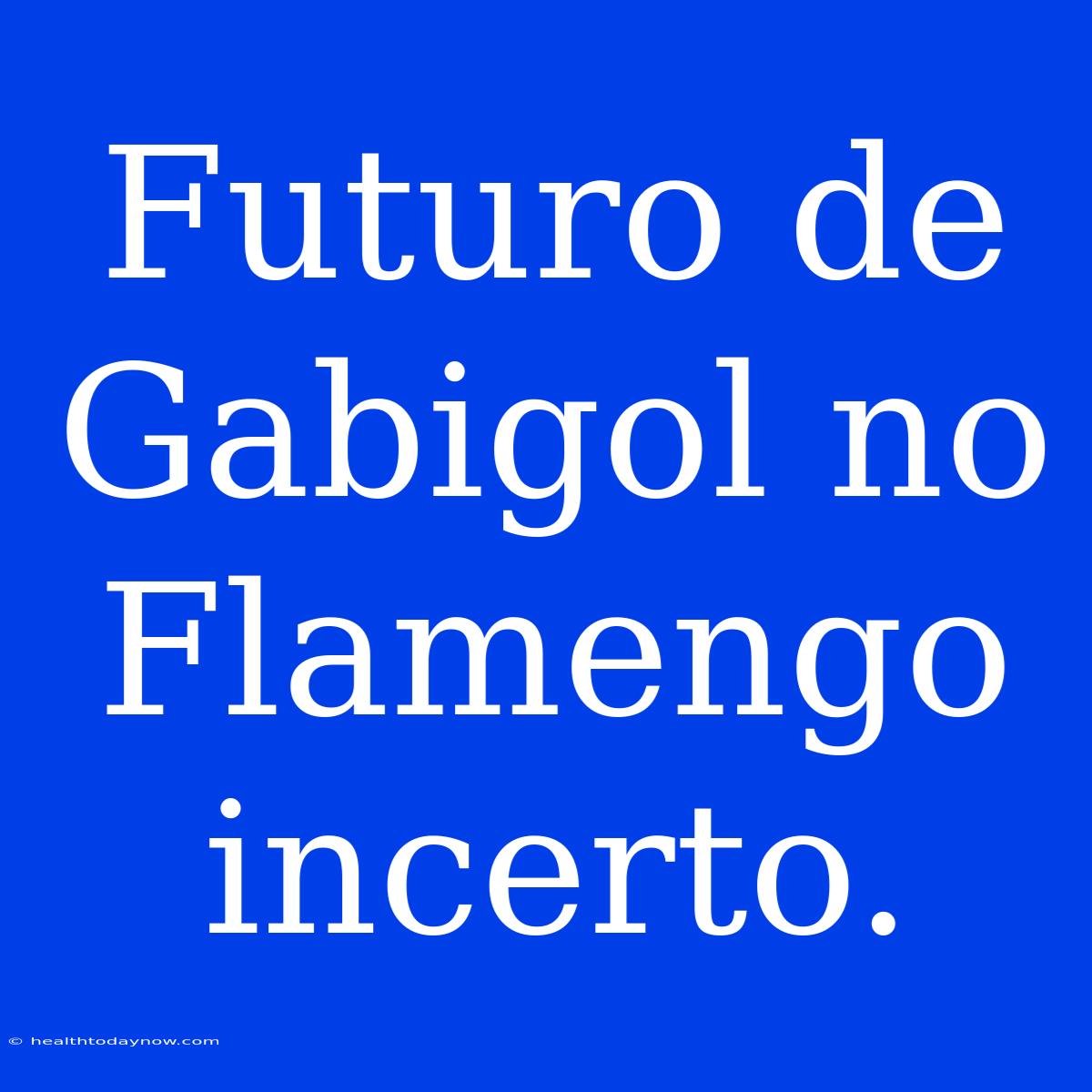 Futuro de Gabigol no Flamengo incerto.

© healthtodaynow.com